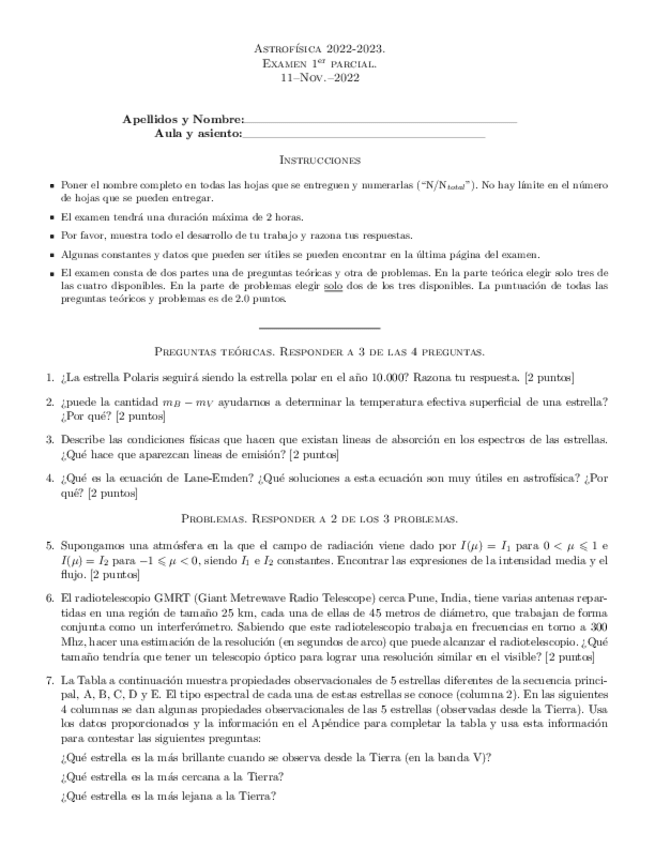 Astrofísica 2022-2023.
Examen 1$^{er}$ parcial.
11–Nov.–2022

Apellidos y Nombre:
Aula y asiento:

Instrucciones

- Poner el nombre completo en todas las hojas que se entreguen y numerarlas ("N/N$_{total}$"). No hay límite en el número de hojas que se pueden entregar.
- El examen tendrá una duración máxima de 2 horas.
- Por favor, muestra todo el desarrollo de tu trabajo y razona tus respuestas.
- Algunas constantes y datos que pueden ser útiles se pueden encontrar en la última página del examen.
- El examen consta de dos partes una de preguntas teóricas y otra de problemas. En la parte teórica elegir solo tres de las cuatro disponibles. En la parte de problemas elegir solo dos de los tres disponibles. La puntuación de todas las preguntas teóricos y problemas es de 2.0 puntos.

Preguntas teóricas. Responder a 3 de las 4 preguntas.

1. ¿La estrella Polaris seguirá siendo la estrella polar en el año 10.000? Razona tu respuesta. [2 puntos]

2. ¿puede la cantidad $m_B - m_V$ ayudarnos a determinar la temperatura efectiva superficial de una estrella? ¿Por qué? [2 puntos]

3. Describe las condiciones físicas que hacen que existan lineas de absorción en los espectros de las estrellas. ¿Qué hace que aparezcan lineas de emisión? [2 puntos]

4. ¿Qué es la ecuación de Lane-Emden? ¿Qué soluciones a esta ecuación son muy útiles en astrofísica? ¿Por qué? [2 puntos]

Problemas. Responder a 2 de los 3 problemas.

5. Supongamos una atmósfera en la que el campo de radiación viene dado por $I(\mu) = I_1$ para $0 < \mu \leqslant 1$ e $I(\mu) = I_2$ para $-1 \leqslant \mu < 0$, siendo $I_1$ e $I_2$ constantes. Encontrar las expresiones de la intensidad media y el flujo. [2 puntos]

6. El radiotelescopio GMRT (Giant Metrewave Radio Telescope) cerca Pune, India, tiene varias antenas repartidas en una región de tamaño 25 km, cada una de ellas de 45 metros de diámetro, que trabajan de forma conjunta como un interferómetro. Sabiendo que este radiotelescopio trabaja en frecuencias en torno a 300 Mhz, hacer una estimación de la resolución (en segundos de arco) que puede alcanzar el radiotelescopio. ¿Qué tamaño tendría que tener un telescopio óptico para lograr una resolución similar en el visible? [2 puntos]

7. La Tabla a continuación muestra propiedades observacionales de 5 estrellas diferentes de la secuencia principal, A, B, C, D y E. El tipo espectral de cada una de estas estrellas se conoce (columna 2). En las siguientes 4 columnas se dan algunas propiedades observacionales de las 5 estrellas (observadas desde la Tierra). Usa los datos proporcionados y la información en el Apéndice para completar la tabla y usa esta información para contestar las siguientes preguntas:

¿Qué estrella es la más brillante cuando se observa desde la Tierra (en la banda V)?

¿Qué estrella es la más cercana a la Tierra?

¿Qué estrella es la más lejana a la Tierra?